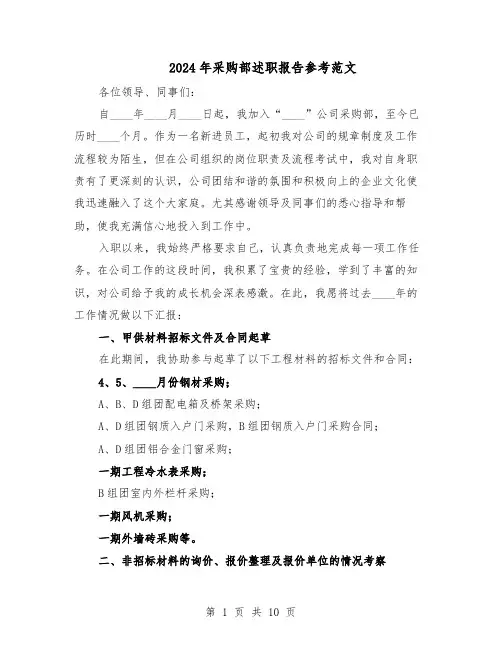 2024年采购部述职报告参考范文

各位领导、同事们：

自____年____月____日起，我加入“____”公司采购部，至今已历时____个月。作为一名新进员工，起初我对公司的规章制度及工作流程较为陌生，但在公司组织的岗位职责及流程考试中，我对自身职责有了更深刻的认识，公司团结和谐的氛围和积极向上的企业文化使我迅速融入了这个大家庭。尤其感谢领导及同事们的悉心指导和帮助，使我充满信心地投入到工作中。

入职以来，我始终严格要求自己，认真负责地完成每一项工作任务。在公司工作的这段时间，我积累了宝贵的经验，学到了丰富的知识，对公司给予我的成长机会深表感激。在此，我愿将过去____年的工作情况做以下汇报：

一、甲供材料招标文件及合同起草

在此期间，我协助参与起草了以下工程材料的招标文件和合同：

4、5、____月份钢材采购；

A、B、D组团配电箱及桥架采购；

A、D组团钢质入户门采购，B组团钢质入户门采购合同；

A、D组团铝合金门窗采购；

一期工程冷水表采购；

B组团室内外栏杆采购；

一期风机采购；

一期外墙砖采购等。

二、非招标材料的询价、报价整理及报价单位的情况考察

第 1 页 共 10 页